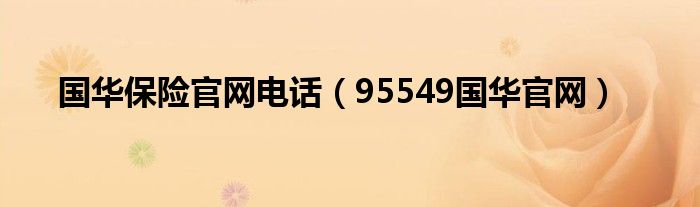 国华保险官网电话（95549国华官网）